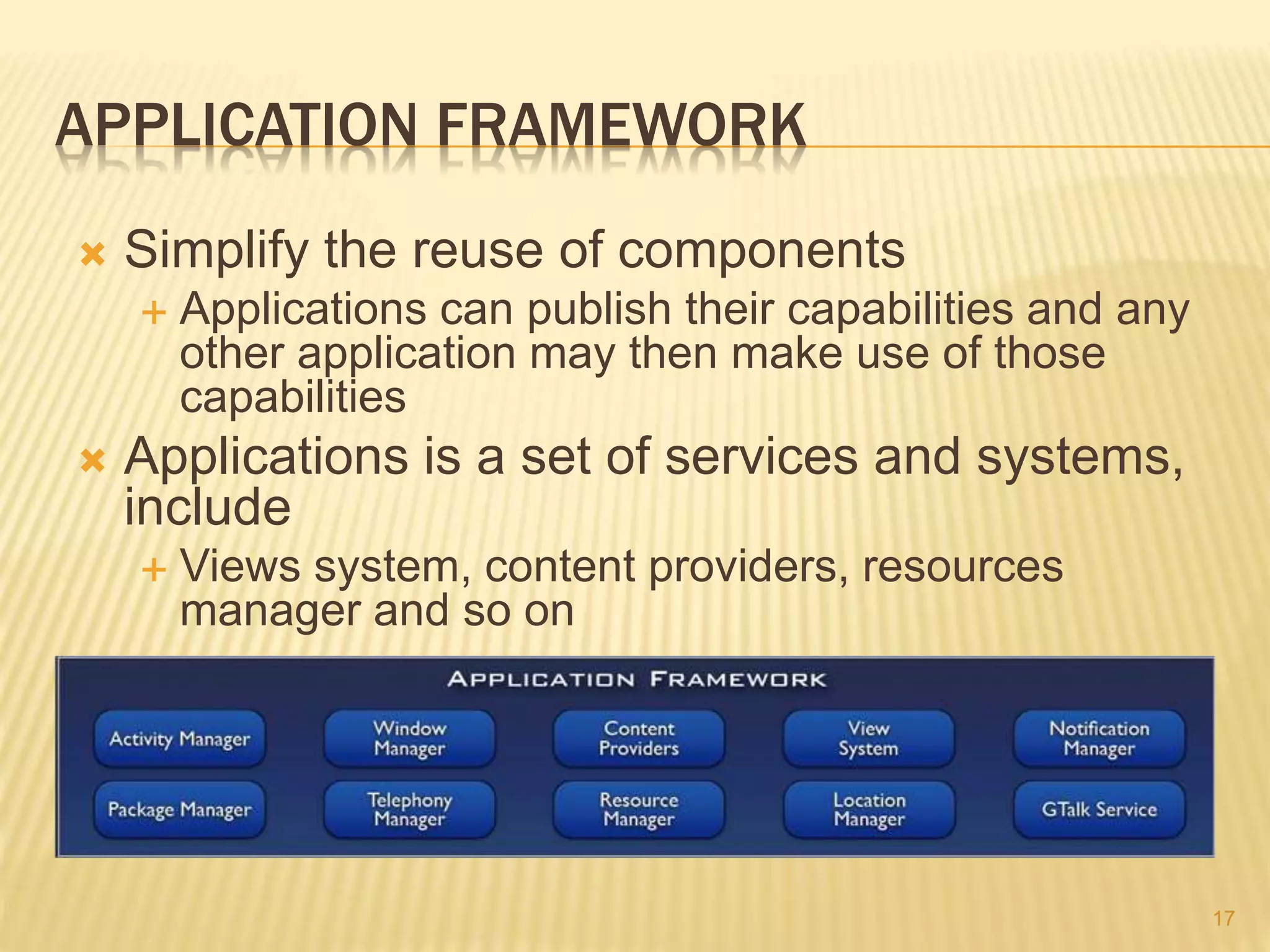 APPLICATION FRAMEWORK

Simplify the reuse of components

Applications can publish their capabilities and any other application may then make use of those capabilities

Applications is a set of services and systems, include

Views system, content providers, resources manager and so on

APPLICATION FRAMEWORK

Activity Manager

Window Manager

Content Providers

View System

Notification Manager

Package Manager

Telephony Manager

Resource Manager

Location Manager

GTalk Service

17